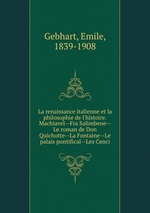 Gebhart, Emile,
1839-1908

La renaissance italienne et la philosophie de l'histoire. Machiavel--Fra Salimbene--Le roman de Don Quichotte--La Fontaine--Le palais pontifical--Les Cenci